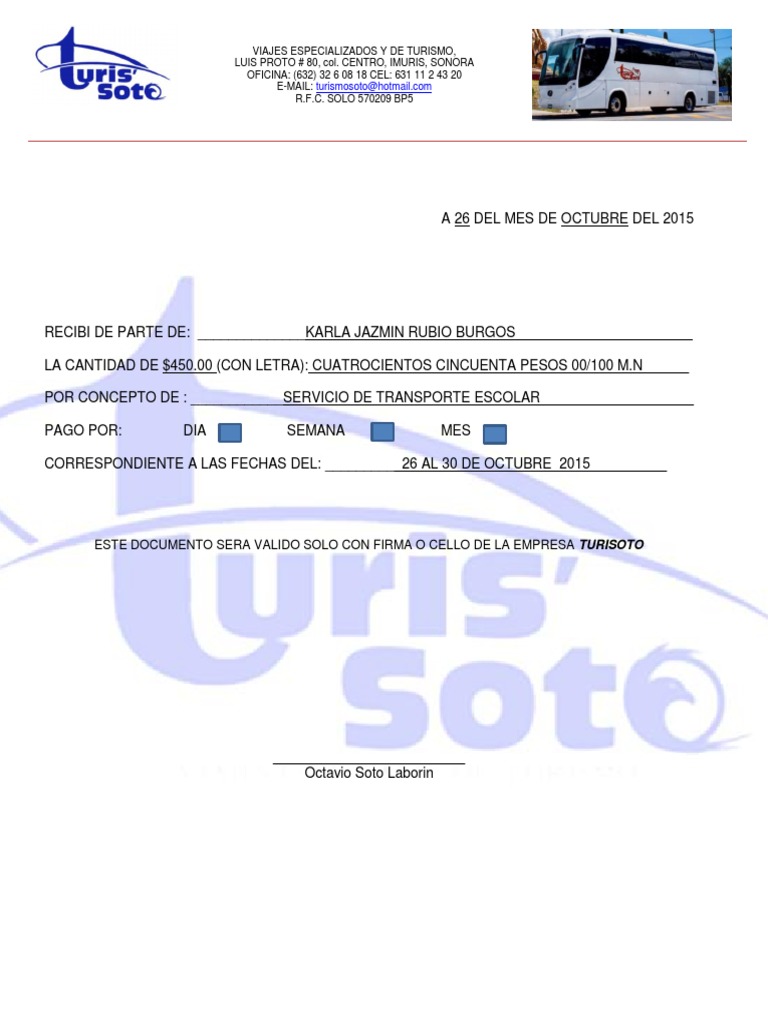 Turis' Soto

VIAJES ESPECIALIZADOS Y DE TURISMO,
LUIS PROTO # 80, col. CENTRO, IMURIS, SONORA
OFICINA: (632) 32 6 08 18 CEL: 631 11 2 43 20
E-MAIL: turismosoto@hotmail.com
R.F.C. SOLO 570209 BP5

A 26 DEL MES DE OCTUBRE DEL 2015

RECIBI DE PARTE DE: ______________KARLA JAZMIN RUBIO BURGOS______________________

LA CANTIDAD DE $450.00 (CON LETRA): CUATROCIENTOS CINCUENTA PESOS 00/100 M.N______

POR CONCEPTO DE : ____________SERVICIO DE TRANSPORTE ESCOLAR____________________

PAGO POR: DIA SEMANA MES

CORRESPONDIENTE A LAS FECHAS DEL: __________26 AL 30 DE OCTUBRE 2015__________

ESTE DOCUMENTO SERA VALIDO SOLO CON FIRMA O CELLO DE LA EMPRESA TURISOTO

Turis' Soto

Octavio Soto Laborin